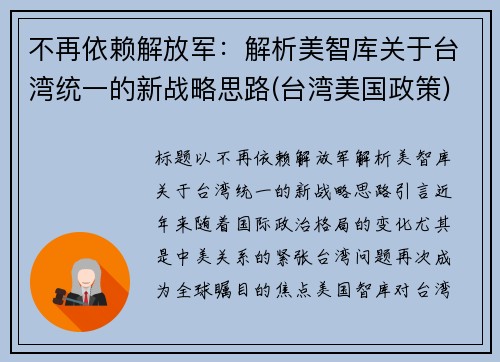 不再依赖解放军：解析美智库关于台湾统一的新战略思路(台湾美国政策)

标题以不再依赖解放军解析美智库关于台湾统一的新战略思路引言近年来随着国际政治格局的变化尤其是中美关系的紧张台湾问题再次成为全球瞩目的焦点美国智库对台湾